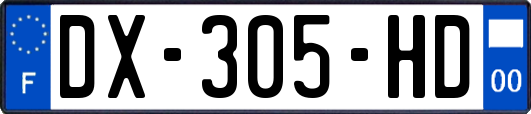 F

DX-305-HD

00